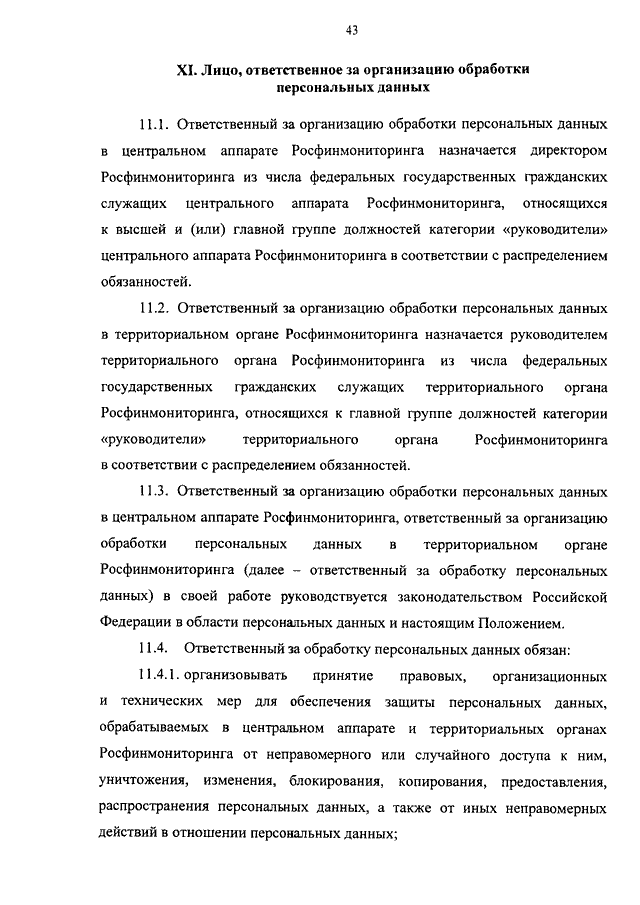 43

XI. Лицо, ответственное за организацию обработки персональных данных

11.1. Ответственный за организацию обработки персональных данных в центральном аппарате Росфинмониторинга назначается директором Росфинмониторинга из числа федеральных государственных гражданских служащих центрального аппарата Росфинмониторинга, относящихся к высшей и (или) главной группе должностей категории «руководители» центрального аппарата Росфинмониторинга в соответствии с распределением обязанностей.

11.2. Ответственный за организацию обработки персональных данных в территориальном органе Росфинмониторинга назначается руководителем территориального органа Росфинмониторинга из числа федеральных государственных гражданских служащих территориального органа Росфинмониторинга, относящихся к главной группе должностей категории «руководители» территориального органа Росфинмониторинга в соответствии с распределением обязанностей.

11.3. Ответственный за организацию обработки персональных данных в центральном аппарате Росфинмониторинга, ответственный за организацию обработки персональных данных в территориальном органе Росфинмониторинга (далее – ответственный за обработку персональных данных) в своей работе руководствуется законодательством Российской Федерации в области персональных данных и настоящим Положением.

11.4. Ответственный за обработку персональных данных обязан:

11.4.1. организовывать принятие правовых, организационных и технических мер для обеспечения защиты персональных данных, обрабатываемых в центральном аппарате и территориальных органах Росфинмониторинга от неправомерного или случайного доступа к ним, уничтожения, изменения, блокирования, копирования, предоставления, распространения персональных данных, а также от иных неправомерных действий в отношении персональных данных;